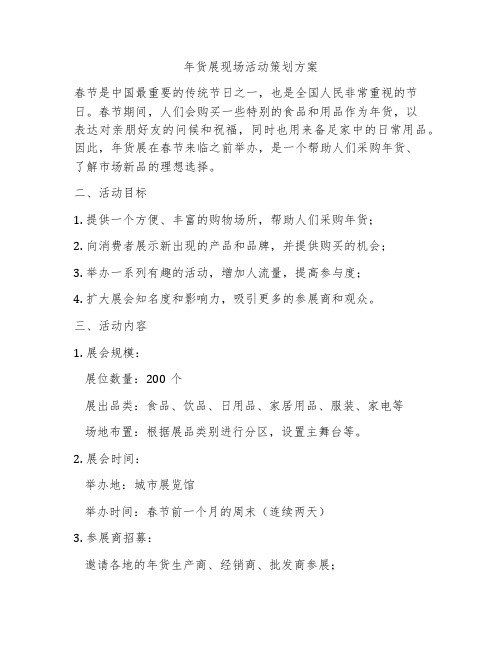 年货展现场活动策划方案

春节是中国最重要的传统节日之一，也是全国人民非常重视的节日。春节期间，人们会购买一些特别的食品和用品作为年货，以表达对亲朋好友的问候和祝福，同时也用来备足家中的日常用品。因此，年货展在春节来临之前举办，是一个帮助人们采购年货、了解市场新品的理想选择。

二、活动目标

1. 提供一个方便、丰富的购物场所，帮助人们采购年货；

2. 向消费者展示新出现的产品和品牌，并提供购买的机会；

3. 举办一系列有趣的活动，增加人流量，提高参与度；

4. 扩大展会知名度和影响力，吸引更多的参展商和观众。

三、活动内容

1. 展会规模：

展位数量：200 个

展出品类：食品、饮品、日用品、家居用品、服装、家电等

场地布置：根据展品类别进行分区，设置主舞台等。

2. 展会时间：

举办地：城市展览馆

举办时间：春节前一个月的周末（连续两天）

3. 参展商招募：

邀请各地的年货生产商、经销商、批发商参展；